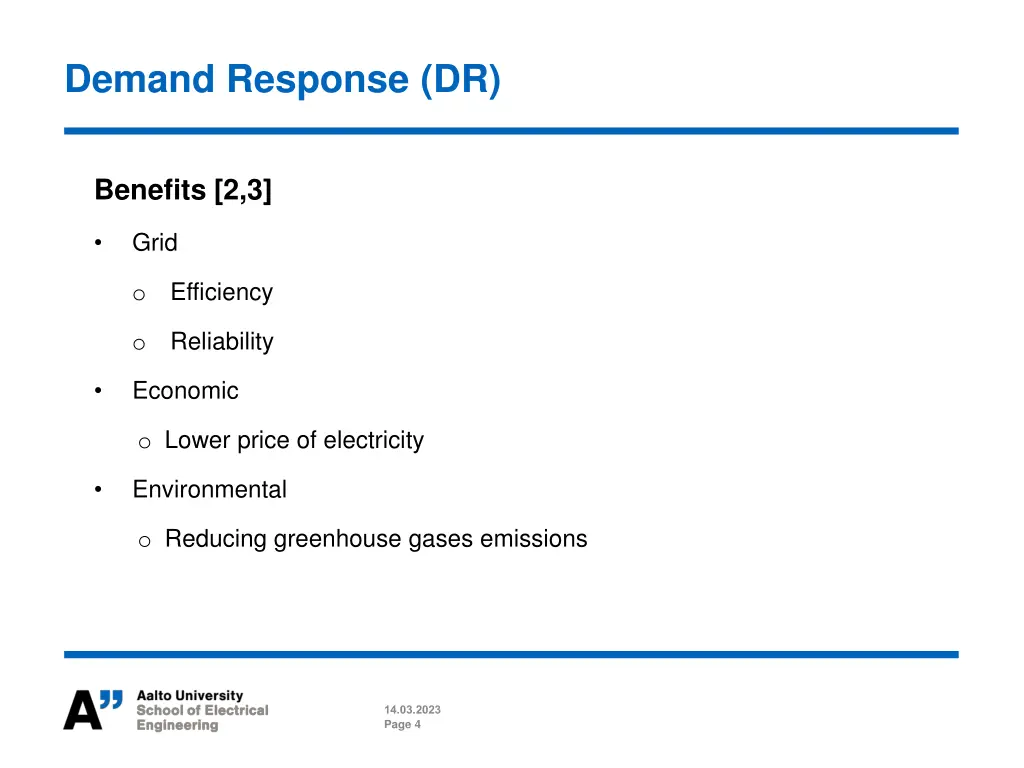 Demand Response (DR)

Benefits [2,3]

• Grid

o Efficiency

o Reliability

• Economic

o Lower price of electricity

• Environmental

o Reducing greenhouse gases emissions

A"
Aalto University
School of Electrical Engineering

14.03.2023
Page 4